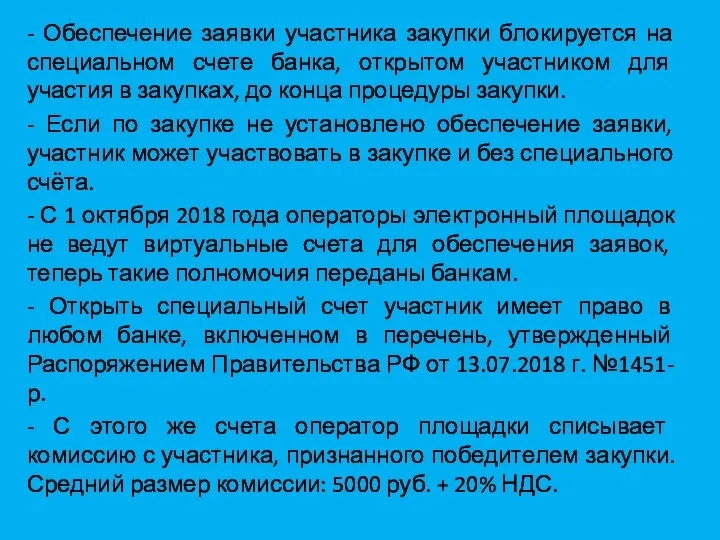 - Обеспечение заявки участника закупки блокируется на специальном счете банка, открытом участником для участия в закупках, до конца процедуры закупки.

- Если по закупке не установлено обеспечение заявки, участник может участвовать в закупке и без специального счёта.

- С 1 октября 2018 года операторы электронный площадок не ведут виртуальные счета для обеспечения заявок, теперь такие полномочия переданы банкам.

- Открыть специальный счет участник имеет право в любом банке, включенном в перечень, утвержденный Распоряжением Правительства РФ от 13.07.2018 г. №1451-р.

- С этого же счета оператор площадки списывает комиссию с участника, признанного победителем закупки. Средний размер комиссии: 5000 руб. + 20% НДС.